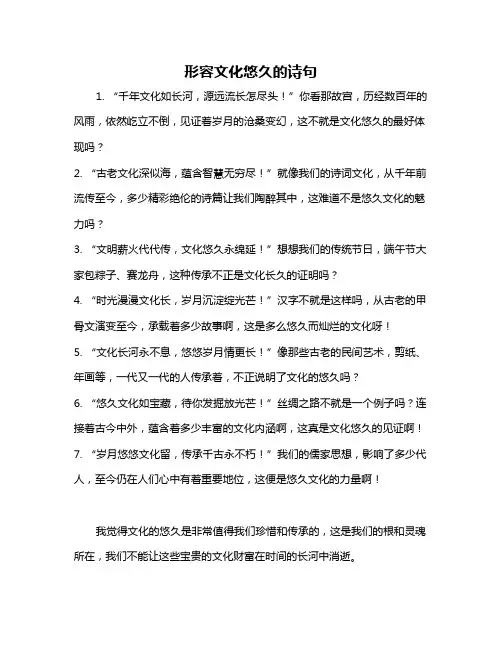 形容文化悠久的诗句

1. “千年文化如长河，源远流长怎尽头！”你看那故宫，历经数百年的风雨，依然屹立不倒，见证着岁月的沧桑变幻，这不就是文化悠久的最好体现吗？

2. “古老文化深似海，蕴含智慧无穷尽！”就像我们的诗词文化，从千年前流传至今，多少精彩绝伦的诗篇让我们陶醉其中，这难道不是悠久文化的魅力吗？

3. “文明薪火代代传，文化悠久永绵延！”想想我们的传统节日，端午节大家包粽子、赛龙舟，这种传承不正是文化长久的证明吗？

4. “时光漫漫文化长，岁月沉淀绽光芒！”汉字不就是这样吗，从古老的甲骨文演变至今，承载着多少故事啊，这是多么悠久而灿烂的文化呀！

5. “文化长河永不息，悠悠岁月情更长！”像那些古老的民间艺术，剪纸、年画等，一代又一代的人传承着，不正说明了文化的悠久吗？

6. “悠久文化如宝藏，待你发掘放光芒！”丝绸之路不就是一个例子吗？连接着古今中外，蕴含着多少丰富的文化内涵啊，这真是文化悠久的见证啊！

7. “岁月悠悠文化留，传承千古永不朽！”我们的儒家思想，影响了多少代人，至今仍在人们心中有着重要地位，这便是悠久文化的力量啊！

我觉得文化的悠久是非常值得我们珍惜和传承的，这是我们的根和灵魂所在，我们不能让这些宝贵的文化财富在时间的长河中消逝。